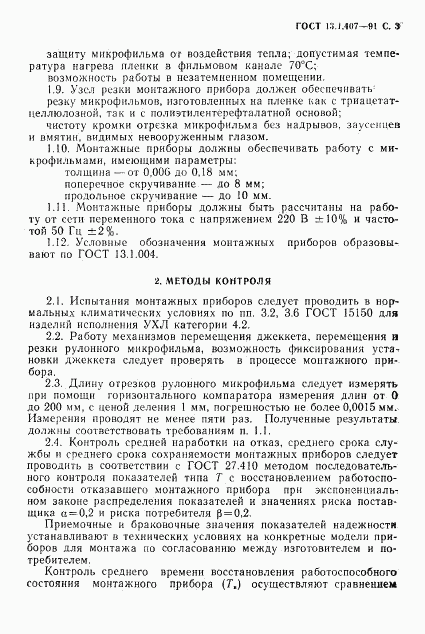 ГОСТ 13.1.407—91 С. 3

защиту микрофильма от воздействия тепла; допустимая температура нагрева пленки в фильмовом канале 70°С;
возможность работы в незатемненном помещении.
1.9. Узел резки монтажного прибора должен обеспечивать:
резку микрофильмов, изготовленных на пленке как с триацетатцеллюлозной, так и с полиэтилентерефталатной основой;
чистоту кромки отрезка микрофильма без надрывов, заусенцев и вмятин, видимых невооруженным глазом.
1.10. Монтажные приборы должны обеспечивать работу с микрофильмами, имеющими параметры:
толщина — от 0,006 до 0,18 мм;
поперечное скручивание — до 8 мм;
продольное скручивание — до 10 мм.
1.11. Монтажные приборы должны быть рассчитаны на работу от сети переменного тока с напряжением 220 В $\pm 10\%$ и частотой 50 Гц $\pm 2\%$.
1.12. Условные обозначения монтажных приборов образовывают по ГОСТ 13.1.004.

2. МЕТОДЫ КОНТРОЛЯ

2.1. Испытания монтажных приборов следует проводить в нормальных климатических условиях по пп. 3.2, 3.6 ГОСТ 15150 для изделий исполнения УХЛ категории 4.2.
2.2. Работу механизмов перемещения джеккета, перемещения и резки рулонного микрофильма, возможность фиксирования установки джеккета следует проверять в процессе монтажного прибора.
2.3. Длину отрезков рулонного микрофильма следует измерять при помощи горизонтального компаратора измерения длин от 0 до 200 мм, с ценой деления 1 мм, погрешностью не более 0,0015 мм. Измерения проводят не менее пяти раз. Полученные результаты должны соответствовать требованиям п. 1.1.
2.4. Контроль средней наработки на отказ, среднего срока службы и среднего срока сохраняемости монтажных приборов следует проводить в соответствии с ГОСТ 27.410 методом последовательного контроля показателей типа $T$ с восстановлением работоспособности отказавшего монтажного прибора при экспоненциальном законе распределения показателей и значениях риска поставщика $\alpha=0,2$ и риска потребителя $\beta=0,2$.
Приемочные и браковочные значения показателей надежности устанавливают в технических условиях на конкретные модели приборов для монтажа по согласованию между изготовителем и потребителем.
Контроль среднего времени восстановления работоспособного состояния монтажного прибора ($T_в$) осуществляют сравнением